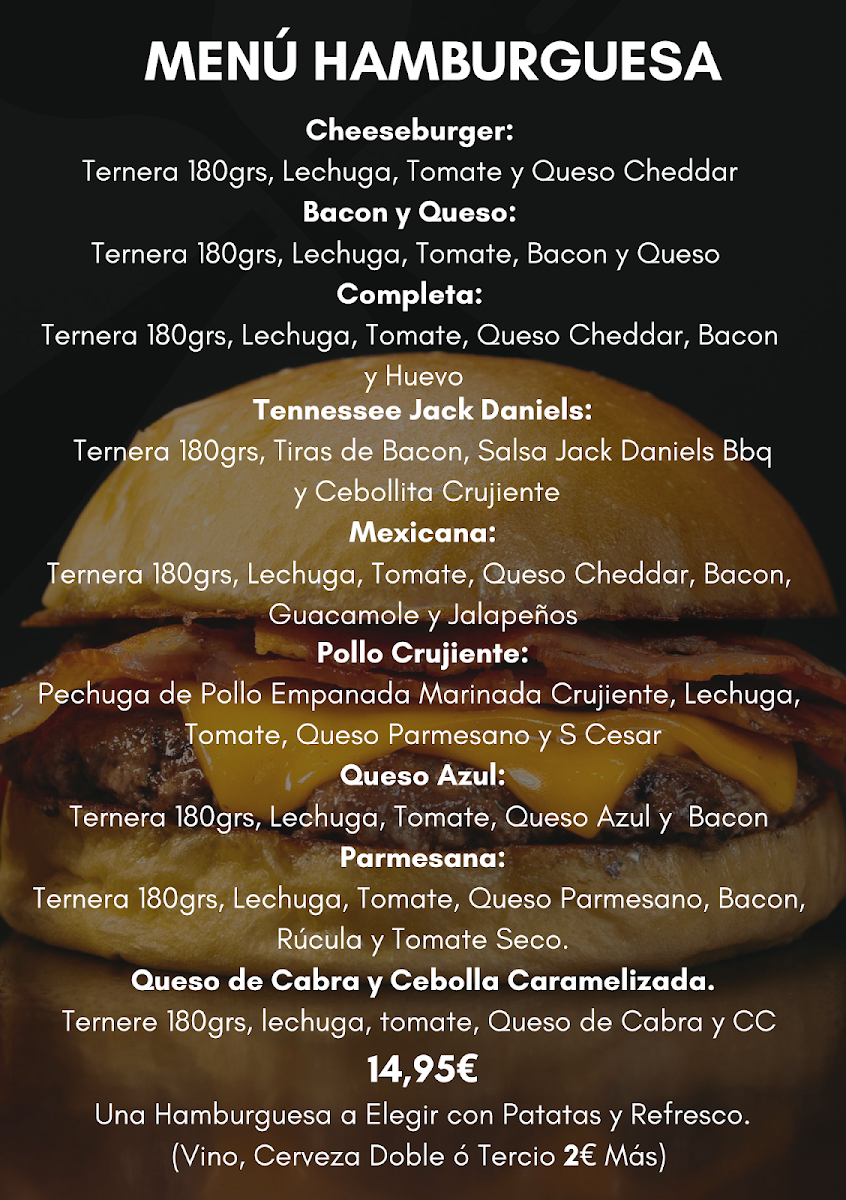 MENÚ HAMBURGUESA

Cheeseburger:
Ternera 180grs, Lechuga, Tomate y Queso Cheddar

Bacon y Queso:
Ternera 180grs, Lechuga, Tomate, Bacon y Queso

Completa:
Ternera 180grs, Lechuga, Tomate, Queso Cheddar, Bacon y Huevo

Tennessee Jack Daniels:
Ternera 180grs, Tiras de Bacon, Salsa Jack Daniels Bbq y Cebollita Crujiente

Mexicana:
Ternera 180grs, Lechuga, Tomate, Queso Cheddar, Bacon, Guacamole y Jalapeños

Pollo Crujiente:
Pechuga de Pollo Empanada Marinada Crujiente, Lechuga, Tomate, Queso Parmesano y S Cesar

Queso Azul:
Ternera 180grs, Lechuga, Tomate, Queso Azul y Bacon

Parmesana:
Ternera 180grs, Lechuga, Tomate, Queso Parmesano, Bacon, Rúcula y Tomate Seco.

Queso de Cabra y Cebolla Caramelizada.
Ternere 180grs, lechuga, tomate, Queso de Cabra y CC

14,95€

Una Hamburguesa a Elegir con Patatas y Refresco.
(Vino, Cerveza Doble ó Tercio 2€ Más)